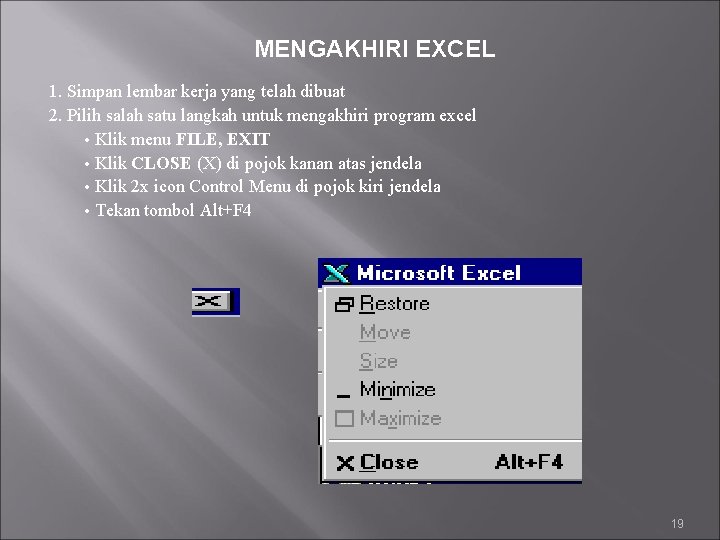 MENGAKHIRI EXCEL

1. Simpan lembar kerja yang telah dibuat
2. Pilih salah satu langkah untuk mengakhiri program excel
• Klik menu FILE, EXIT
• Klik CLOSE (X) di pojok kanan atas jendela
• Klik 2x icon Control Menu di pojok kiri jendela
• Tekan tombol Alt+F4

Microsoft Excel
Restore
Move
Size
Minimize
Maximize
Close Alt+F4

19